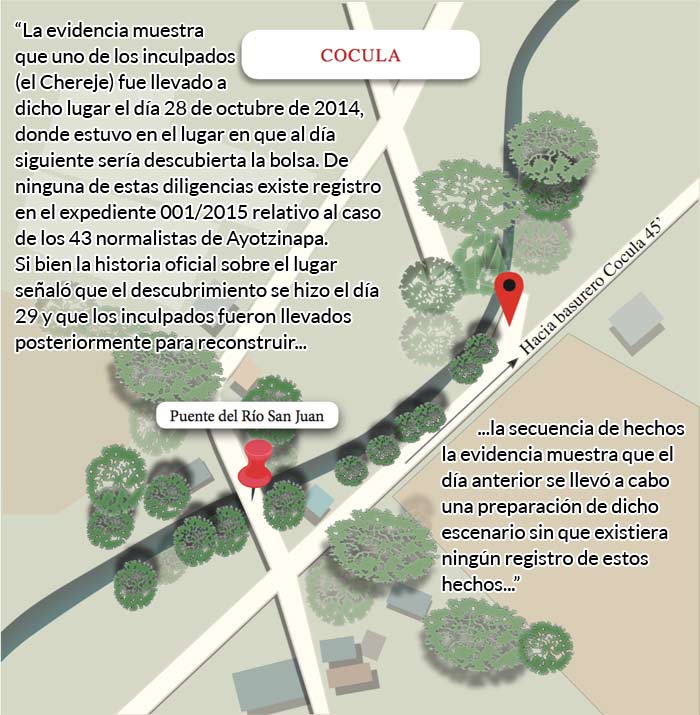 “La evidencia muestra que uno de los inculpados (el Chereje) fue llevado a dicho lugar el día 28 de octubre de 2014, donde estuvo en el lugar en que al día siguiente sería descubierta la bolsa. De ninguna de estas diligencias existe registro en el expediente 001/2015 relativo al caso de los 43 normalistas de Ayotzinapa. Si bien la historia oficial sobre el lugar señaló que el descubrimiento se hizo el día 29 y que los inculpados fueron llevados posteriormente para reconstruir...

COCULA

Hacia basurero Cocula 45’

Puente del Río San Juan

...la secuencia de hechos la evidencia muestra que el día anterior se llevó a cabo una preparación de dicho escenario sin que existiera ningún registro de estos hechos...”